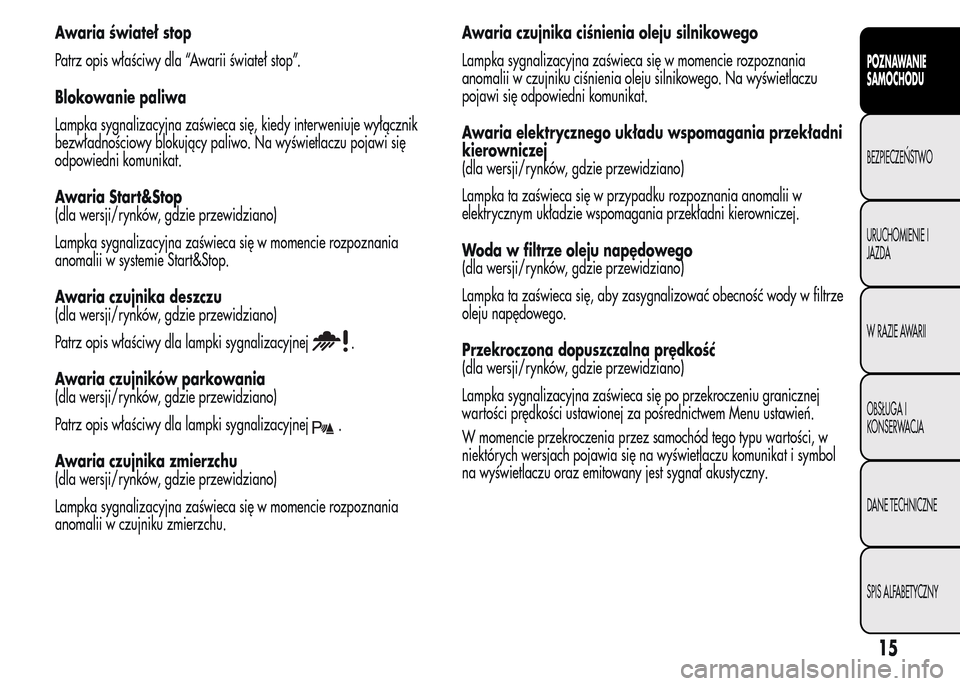 Awaria świateł stop

Patrz opis właściwy dla "Awarii świateł stop".

Blokowanie paliwa

Lampka sygnalizacyjna zaświeca się, kiedy interweniuje wyłącznik bezwładnościowy blokujący paliwo. Na wyświetlaczu pojawi się odpowiedni komunikat.

Awaria Start&Stop
(dla wersji/rynków, gdzie przewidziano)

Lampka sygnalizacyjna zaświeca się w momencie rozpoznania anomalii w systemie Start&Stop.

Awaria czujnika deszczu
(dla wersji/rynków, gdzie przewidziano)

Patrz opis właściwy dla lampki sygnalizacyjnej .

Awaria czujników parkowania
(dla wersji/rynków, gdzie przewidziano)

Patrz opis właściwy dla lampki sygnalizacyjnej .

Awaria czujnika zmierzchu
(dla wersji/rynków, gdzie przewidziano)

Lampka sygnalizacyjna zaświeca się w momencie rozpoznania anomalii w czujniku zmierzchu.

Awaria czujnika ciśnienia oleju silnikowego

Lampka sygnalizacyjna zaświeca się w momencie rozpoznania anomalii w czujniku ciśnienia oleju silnikowego. Na wyświetlaczu pojawi się odpowiedni komunikat.

Awaria elektrycznego układu wspomagania przekładni kierowniczej
(dla wersji/rynków, gdzie przewidziano)

Lampka ta zaświeca się w przypadku rozpoznania anomalii w elektrycznym układzie wspomagania przekładni kierowniczej.

Woda w filtrze oleju napędowego
(dla wersji/rynków, gdzie przewidziano)

Lampka ta zaświeca się, aby zasygnalizować obecność wody w filtrze oleju napędowego.

Przekroczona dopuszczalna prędkość
(dla wersji/rynków, gdzie przewidziano)

Lampka sygnalizacyjna zaświeca się po przekroczeniu granicznej wartości prędkości ustawionej za pośrednictwem Menu ustawień.

W momencie przekroczenia przez samochód tego typu wartości, w niektórych wersjach pojawia się na wyświetlaczu komunikat i symbol na wyświetlaczu oraz emitowany jest sygnał akustyczny.

POZNAWANIE SAMOCHODU

BEZPIECZEŃSTWO

URUCHOMIENIE I JAZDA

W RAZIE AWARII

OBSŁUGA I KONSERWACJA

DANE TECHNICZNE

SPIS ALFABETYCZNY

15

carmanualsonline.info